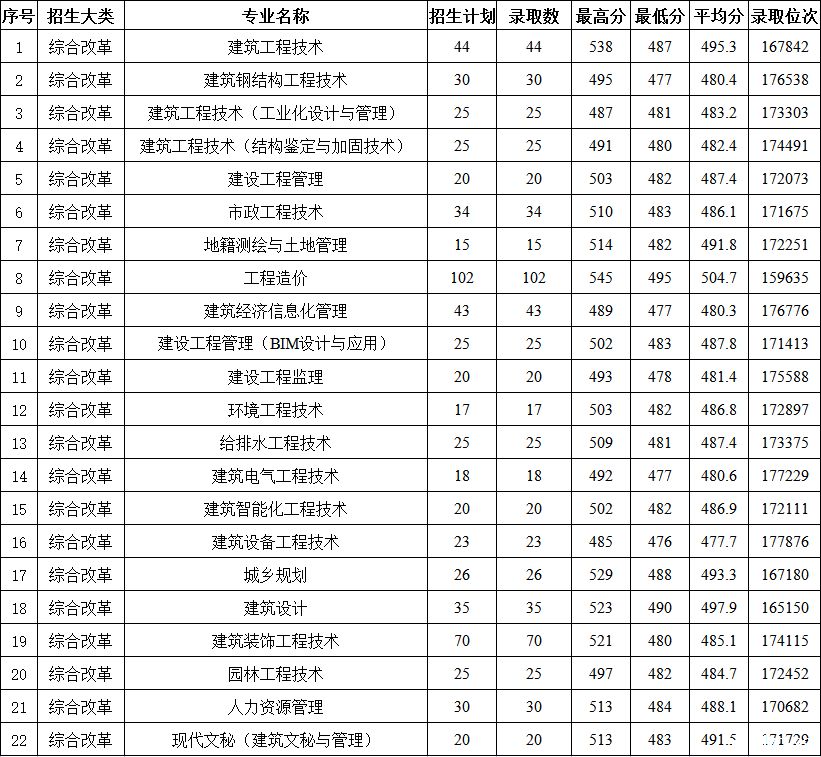 | 序号 | 招生大类 | 专业名称 | 招生计划 | 录取数 | 最高分 | 最低分 | 平均分 | 录取位次 |
|---|---|---|---|---|---|---|---|---|
| 1 | 综合改革 | 建筑工程技术 | 44 | 44 | 538 | 487 | 495.3 | 167842 |
| 2 | 综合改革 | 建筑钢结构工程技术 | 30 | 30 | 495 | 477 | 480.4 | 176538 |
| 3 | 综合改革 | 建筑工程技术（工业化设计与管理） | 25 | 25 | 487 | 481 | 483.2 | 173303 |
| 4 | 综合改革 | 建筑工程技术（结构鉴定与加固技术） | 25 | 25 | 491 | 480 | 482.4 | 174491 |
| 5 | 综合改革 | 建设工程管理 | 20 | 20 | 503 | 482 | 487.4 | 172073 |
| 6 | 综合改革 | 市政工程技术 | 34 | 34 | 510 | 483 | 486.1 | 171675 |
| 7 | 综合改革 | 地籍测绘与土地管理 | 15 | 15 | 514 | 482 | 491.8 | 172251 |
| 8 | 综合改革 | 工程造价 | 102 | 102 | 545 | 495 | 504.7 | 159635 |
| 9 | 综合改革 | 建筑经济信息化管理 | 43 | 43 | 489 | 477 | 480.3 | 176776 |
| 10 | 综合改革 | 建设工程管理（BIM设计与应用） | 25 | 25 | 502 | 483 | 487.8 | 171413 |
| 11 | 综合改革 | 建设工程监理 | 20 | 20 | 493 | 478 | 481.4 | 175588 |
| 12 | 综合改革 | 环境工程技术 | 17 | 17 | 503 | 482 | 486.8 | 172897 |
| 13 | 综合改革 | 给排水工程技术 | 25 | 25 | 509 | 481 | 487.4 | 173375 |
| 14 | 综合改革 | 建筑电气工程技术 | 18 | 18 | 492 | 477 | 480.6 | 177229 |
| 15 | 综合改革 | 建筑智能化工程技术 | 20 | 20 | 502 | 482 | 486.9 | 172111 |
| 16 | 综合改革 | 建筑设备工程技术 | 23 | 23 | 485 | 476 | 477.7 | 177876 |
| 17 | 综合改革 | 城乡规划 | 26 | 26 | 529 | 488 | 493.3 | 167180 |
| 18 | 综合改革 | 建筑设计 | 35 | 35 | 523 | 490 | 497.9 | 165150 |
| 19 | 综合改革 | 建筑装饰工程技术 | 70 | 70 | 521 | 480 | 485.1 | 174115 |
| 20 | 综合改革 | 园林工程技术 | 25 | 25 | 497 | 482 | 484.7 | 172452 |
| 21 | 综合改革 | 人力资源管理 | 30 | 30 | 513 | 484 | 488.1 | 170682 |
| 22 | 综合改革 | 现代文秘（建筑文秘与管理） | 20 | 20 | 513 | 483 | 491.5 | 171729 |